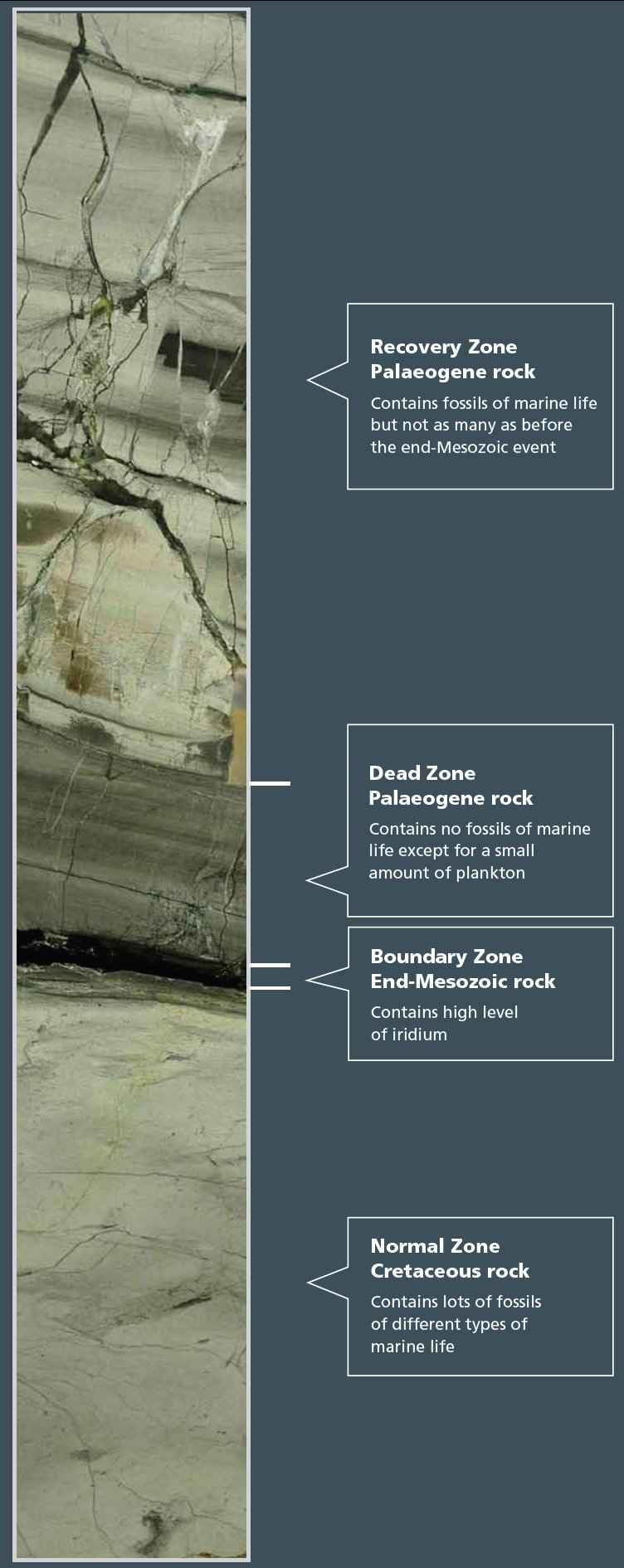 Recovery Zone
Palaeogene rock

Contains fossils of marine life but not as many as before the end-Mesozoic event

Dead Zone
Palaeogene rock

Contains no fossils of marine life except for a small amount of plankton

Boundary Zone
End-Mesozoic rock

Contains high level of iridium

Normal Zone
Cretaceous rock

Contains lots of fossils of different types of marine life